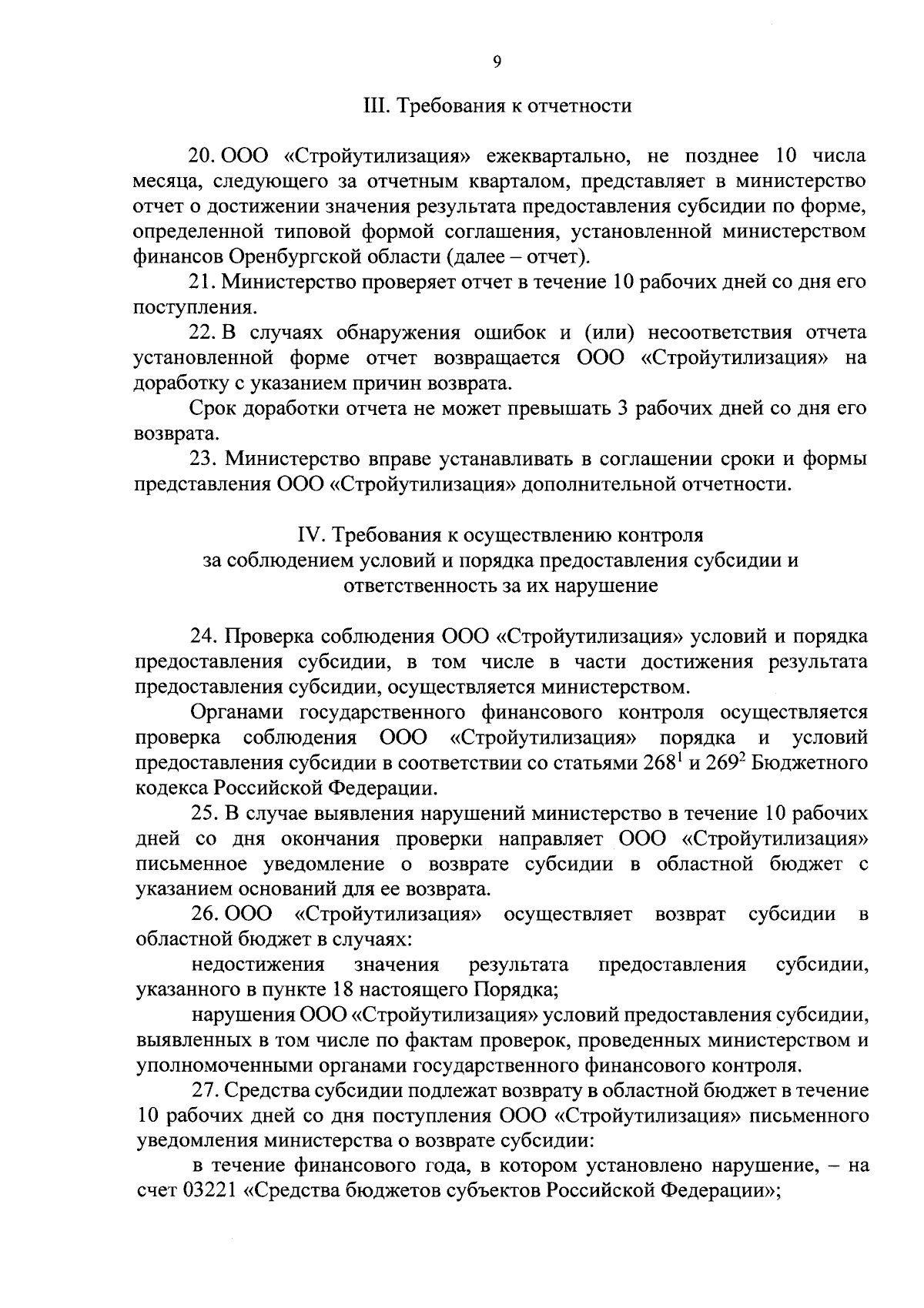 9

III. Требования к отчетности

20. ООО «Стройутилизация» ежеквартально, не позднее 10 числа месяца, следующего за отчетным кварталом, представляет в министерство отчет о достижении значения результата предоставления субсидии по форме, определенной типовой формой соглашения, установленной министерством финансов Оренбургской области (далее – отчет).

21. Министерство проверяет отчет в течение 10 рабочих дней со дня его поступления.

22. В случаях обнаружения ошибок и (или) несоответствия отчета установленной форме отчет возвращается ООО «Стройутилизация» на доработку с указанием причин возврата.

Срок доработки отчета не может превышать 3 рабочих дней со дня его возврата.

23. Министерство вправе устанавливать в соглашении сроки и формы представления ООО «Стройутилизация» дополнительной отчетности.

IV. Требования к осуществлению контроля за соблюдением условий и порядка предоставления субсидии и ответственность за их нарушение

24. Проверка соблюдения ООО «Стройутилизация» условий и порядка предоставления субсидии, в том числе в части достижения результата предоставления субсидии, осуществляется министерством.

Органами государственного финансового контроля осуществляется проверка соблюдения ООО «Стройутилизация» порядка и условий предоставления субсидии в соответствии со статьями $268^1$ и $269^2$ Бюджетного кодекса Российской Федерации.

25. В случае выявления нарушений министерство в течение 10 рабочих дней со дня окончания проверки направляет ООО «Стройутилизация» письменное уведомление о возврате субсидии в областной бюджет с указанием оснований для ее возврата.

26. ООО «Стройутилизация» осуществляет возврат субсидии в областной бюджет в случаях:

недостижения значения результата предоставления субсидии, указанного в пункте 18 настоящего Порядка;

нарушения ООО «Стройутилизация» условий предоставления субсидии, выявленных в том числе по фактам проверок, проведенных министерством и уполномоченными органами государственного финансового контроля.

27. Средства субсидии подлежат возврату в областной бюджет в течение 10 рабочих дней со дня поступления ООО «Стройутилизация» письменного уведомления министерства о возврате субсидии:

в течение финансового года, в котором установлено нарушение, – на счет 03221 «Средства бюджетов субъектов Российской Федерации»;